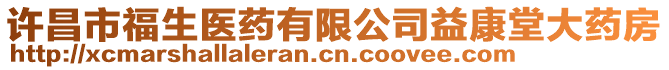 许昌市福生医药有限公司益康堂大药房
http://xcmarshallaleran.cn.coovee.com